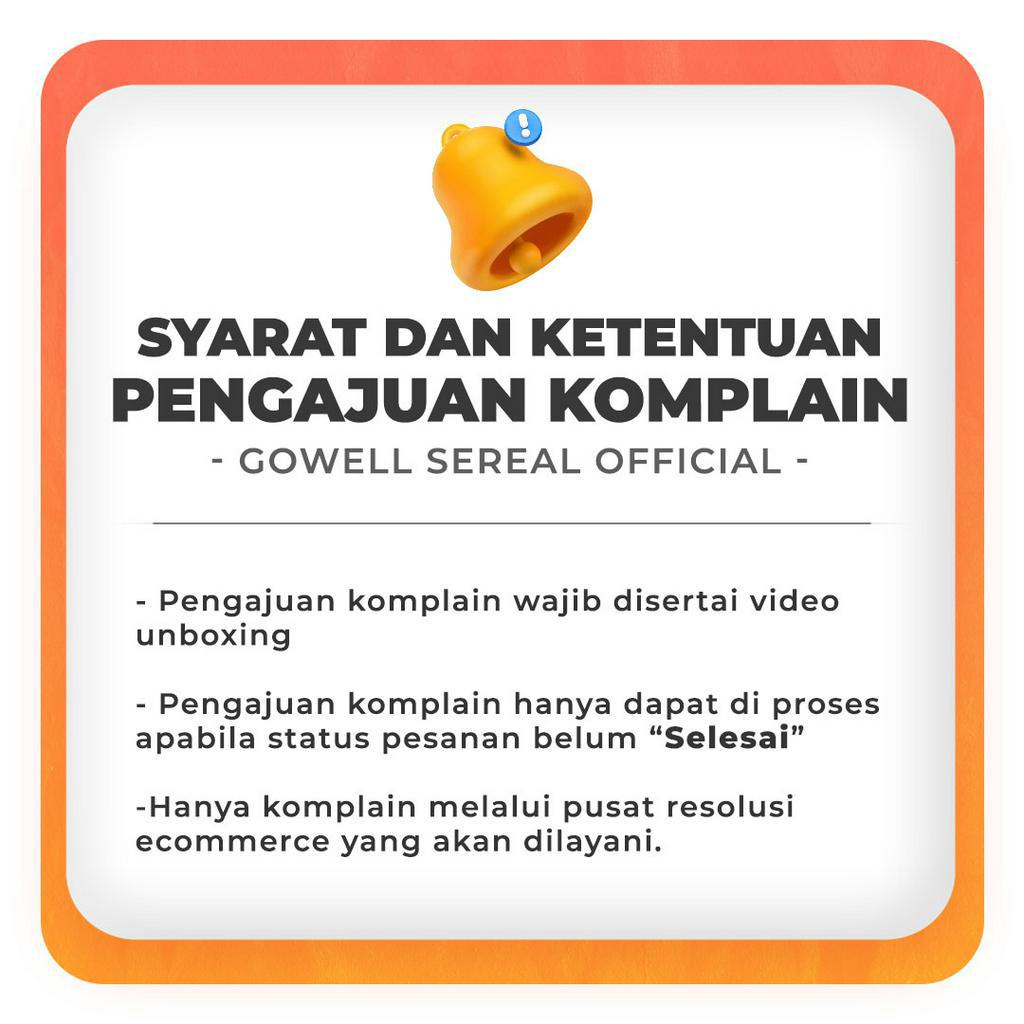 SYARAT DAN KETENTUAN
PENGAJUAN KOMPLAIN
- GOWELL SEREAL OFFICIAL -

- Pengajuan komplain wajib disertai video unboxing

- Pengajuan komplain hanya dapat di proses apabila status pesanan belum "Selesai"

-Hanya komplain melalui pusat resolusi ecommerce yang akan dilayani.